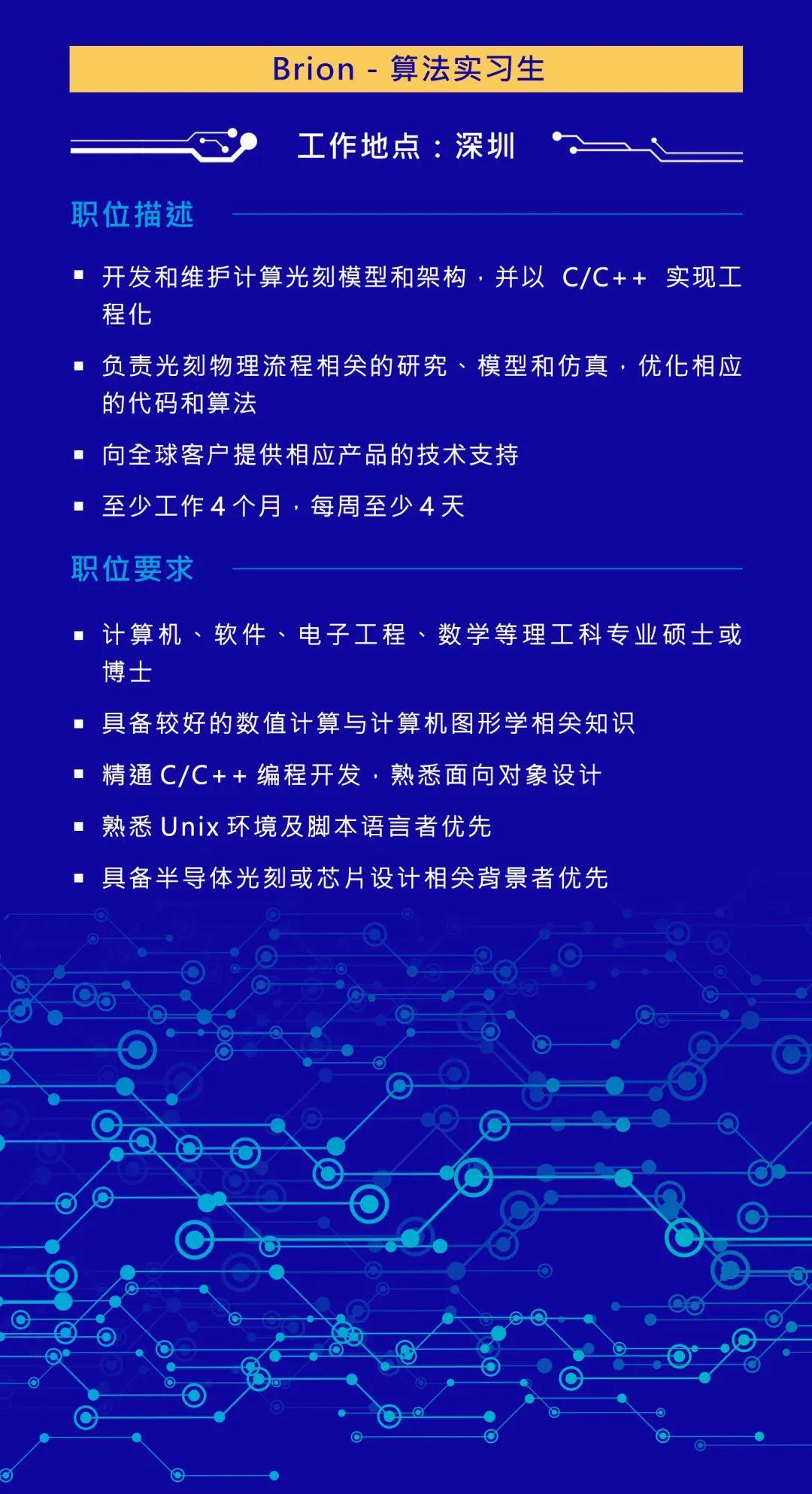 Brion - 算法实习生

工作地点：深圳

职位描述

▪ 开发和维护计算光刻模型和架构，并以 C/C++ 实现工程化

▪ 负责光刻物理流程相关的研究、模型和仿真，优化相应的代码和算法

▪ 向全球客户提供相应产品的技术支持

▪ 至少工作 4 个月，每周至少 4 天

职位要求

▪ 计算机、软件、电子工程、数学等理工科专业硕士或博士

▪ 具备较好的数值计算与计算机图形学相关知识

▪ 精通 C/C++ 编程开发，熟悉面向对象设计

▪ 熟悉 Unix 环境及脚本语言者优先

▪ 具备半导体光刻或芯片设计相关背景者优先